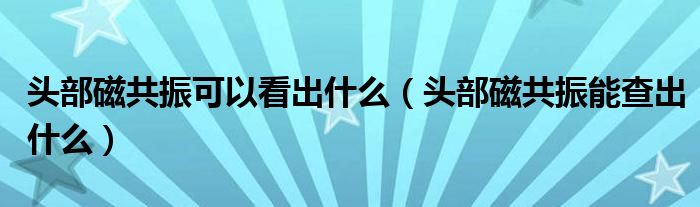 头部磁共振可以看出什么（头部磁共振能查出什么）